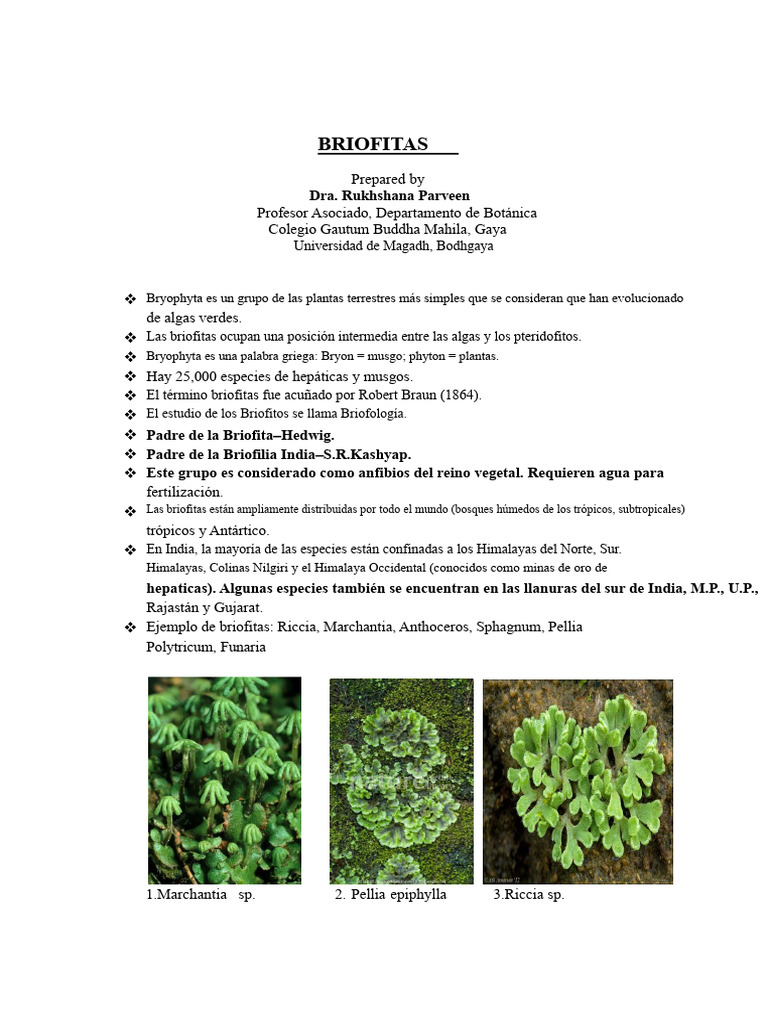 BRIOFITAS

Prepared by
Dra. Rukhshana Parveen
Profesor Asociado, Departamento de Botánica
Colegio Gautum Buddha Mahila, Gaya
Universidad de Magadh, Bodhgaya

❖ Bryophyta es un grupo de las plantas terrestres más simples que se consideran que han evolucionado de algas verdes.
❖ Las briofitas ocupan una posición intermedia entre las algas y los pteridofitos.
❖ Bryophyta es una palabra griega: Bryon = musgo; phyton = plantas.
❖ Hay 25,000 especies de hepáticas y musgos.
❖ El término briofitas fue acuñado por Robert Braun (1864).
❖ El estudio de los Briofitos se llama Briofología.
❖ Padre de la Briofita–Hedwig.
❖ Padre de la Briofilia India–S.R.Kashyap.
❖ Este grupo es considerado como anfibios del reino vegetal. Requieren agua para fertilización.
❖ Las briofitas están ampliamente distribuidas por todo el mundo (bosques húmedos de los trópicos, subtropicales) trópicos y Antártico.
❖ En India, la mayoría de las especies están confinadas a los Himalayas del Norte, Sur. Himalayas, Colinas Nilgiri y el Himalaya Occidental (conocidos como minas de oro de hepaticas). Algunas especies también se encuentran en las llanuras del sur de India, M.P., U.P., Rajastán y Gujarat.
❖ Ejemplo de briofitas: Riccia, Marchantia, Anthoceros, Sphagnum, Pellia Polytricum, Funaria

1.Marchantia sp.
2. Pellia epiphylla
3.Riccia sp.